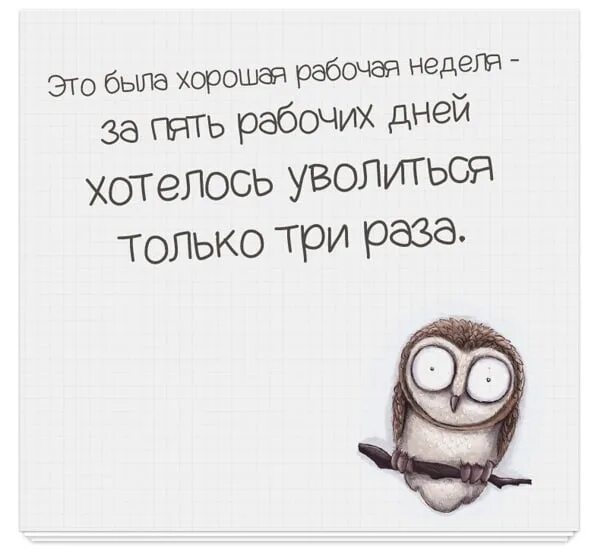 Это была хорошая рабочая неделя - за пять рабочих дней хотелось уволиться только три раза.